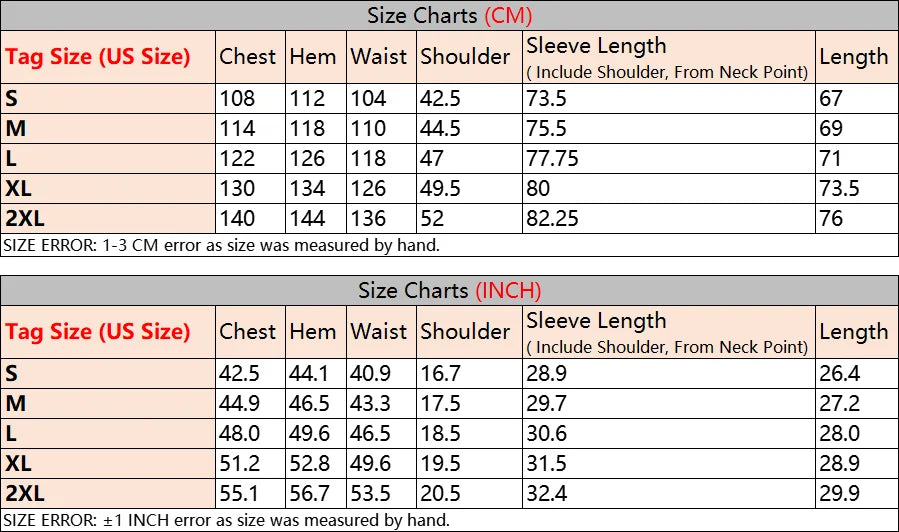 Size Charts (CM)

| Tag Size (US Size) | Chest | Hem | Waist | Shoulder | Sleeve Length ( Include Shoulder, From Neck Point) | Length |
|---|---|---|---|---|---|---|
| S | 108 | 112 | 104 | 42.5 | 73.5 | 67 |
| M | 114 | 118 | 110 | 44.5 | 75.5 | 69 |
| L | 122 | 126 | 118 | 47 | 77.75 | 71 |
| XL | 130 | 134 | 126 | 49.5 | 80 | 73.5 |
| 2XL | 140 | 144 | 136 | 52 | 82.25 | 76 |

SIZE ERROR: 1-3 CM error as size was measured by hand.

Size Charts (INCH)

| Tag Size (US Size) | Chest | Hem | Waist | Shoulder | Sleeve Length ( Include Shoulder, From Neck Point) | Length |
|---|---|---|---|---|---|---|
| S | 42.5 | 44.1 | 40.9 | 16.7 | 28.9 | 26.4 |
| M | 44.9 | 46.5 | 43.3 | 17.5 | 29.7 | 27.2 |
| L | 48.0 | 49.6 | 46.5 | 18.5 | 30.6 | 28.0 |
| XL | 51.2 | 52.8 | 49.6 | 19.5 | 31.5 | 28.9 |
| 2XL | 55.1 | 56.7 | 53.5 | 20.5 | 32.4 | 29.9 |

SIZE ERROR: ±1 INCH error as size was measured by hand.